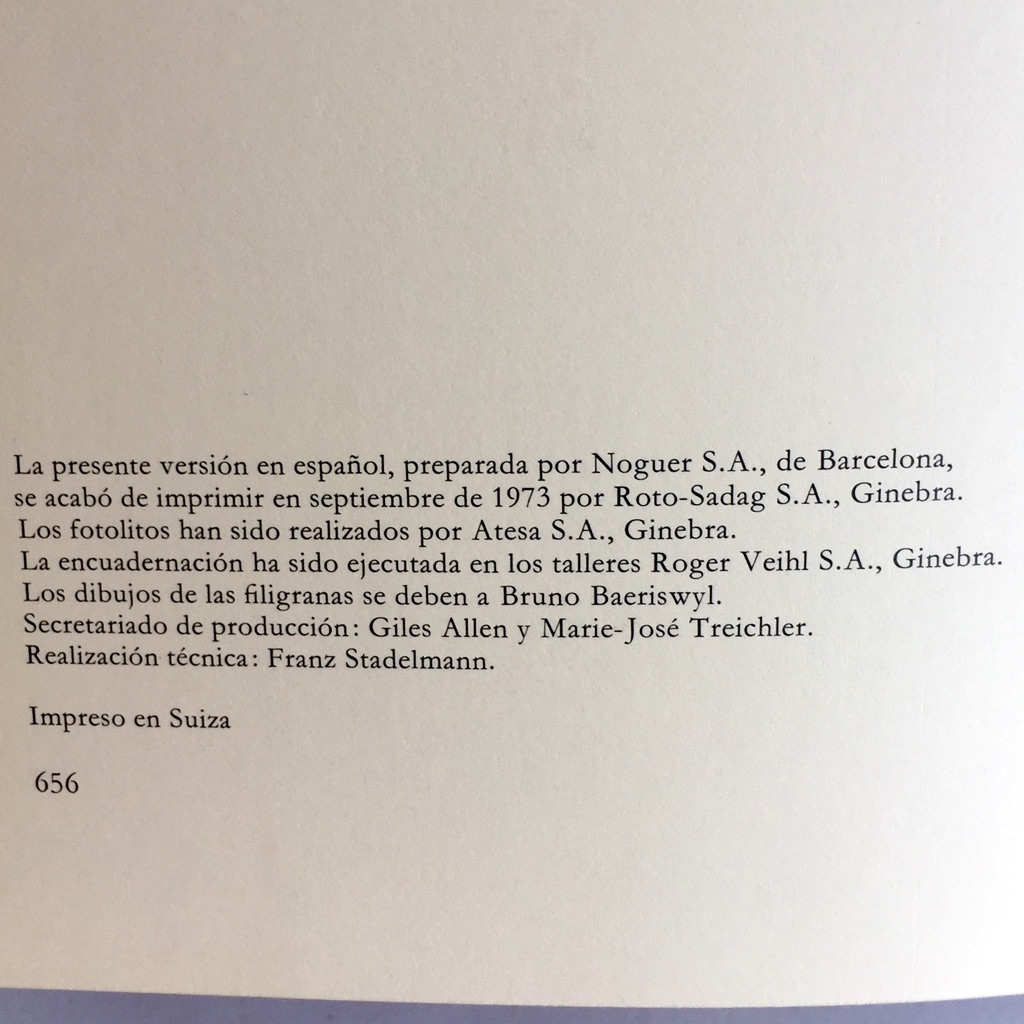 La presente versión en español, preparada por Noguer S.A., de Barcelona, se acabó de imprimir en septiembre de 1973 por Roto-Sadag S.A., Ginebra.
Los fotolitos han sido realizados por Atesa S.A., Ginebra.
La encuadernación ha sido ejecutada en los talleres Roger Veihl S.A., Ginebra.
Los dibujos de las filigranas se deben a Bruno Baeriswyl.
Secretariado de producción: Giles Allen y Marie-José Treichler.
Realización técnica: Franz Stadelmann.

Impreso en Suiza

656